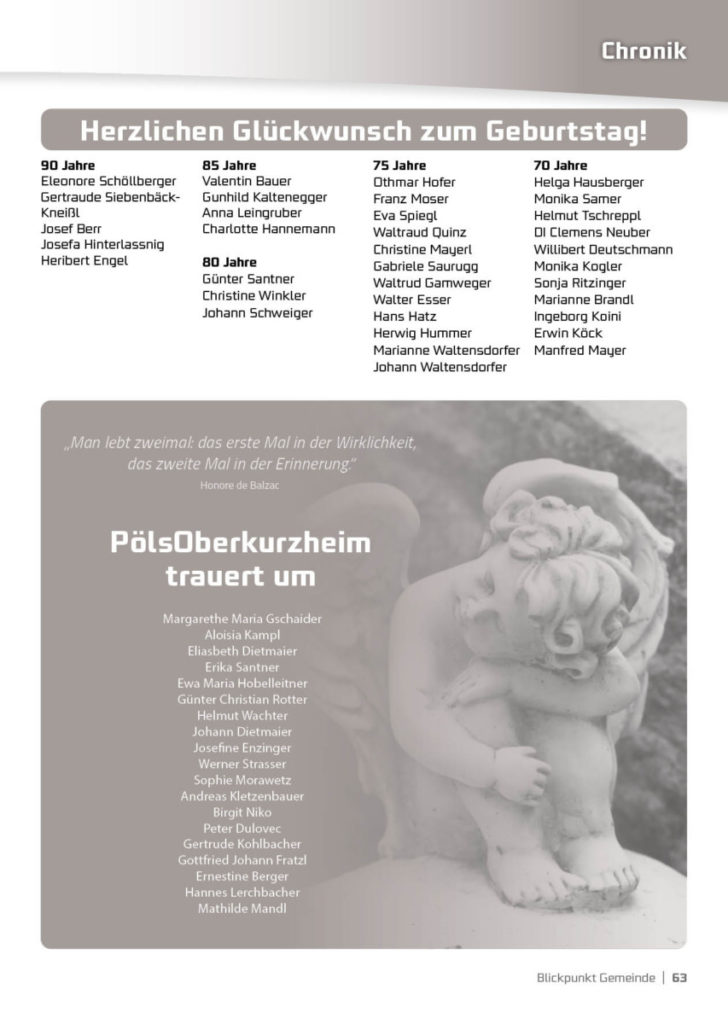 Chronik

Herzlichen Glückwunsch zum Geburtstag!

90 Jahre
Eleonore Schöllberger
Gertraude Siebenbäck-Kneißl
Josef Berr
Josefa Hinterlassnig
Heribert Engel

85 Jahre
Valentin Bauer
Gunhild Kaltenegger
Anna Leingruber
Charlotte Hannemann

80 Jahre
Günter Santner
Christine Winkler
Johann Schweiger

75 Jahre
Othmar Hofer
Franz Moser
Eva Spiegl
Waltraud Quinz
Christine Mayerl
Gabriele Saurugg
Waltrud Gamweger
Walter Esser
Hans Hatz
Herwig Hummer
Marianne Waltensdorfer
Johann Waltensdorfer

70 Jahre
Helga Hausberger
Monika Samer
Helmut Tschreppl
DI Clemens Neuber
Willibert Deutschmann
Monika Kogler
Sonja Ritzinger
Marianne Brandl
Ingeborg Koini
Erwin Köck
Manfred Mayer

„Man lebt zweimal: das erste Mal in der Wirklichkeit, das zweite Mal in der Erinnerung."
Honore de Balzac

PölsOberkurzheim trauert um

Margarethe Maria Gschaider
Aloisia Kampl
Eliasbeth Dietmaier
Erika Santner
Ewa Maria Hobelleitner
Günter Christian Rotter
Helmut Wachter
Johann Dietmaier
Josefine Enzinger
Werner Strasser
Sophie Morawetz
Andreas Kletzenbauer
Birgit Niko
Peter Dulovec
Gertrude Kohlbacher
Gottfried Johann Fratzl
Ernestine Berger
Hannes Lerchbacher
Mathilde Mandl

Blickpunkt Gemeinde | 63